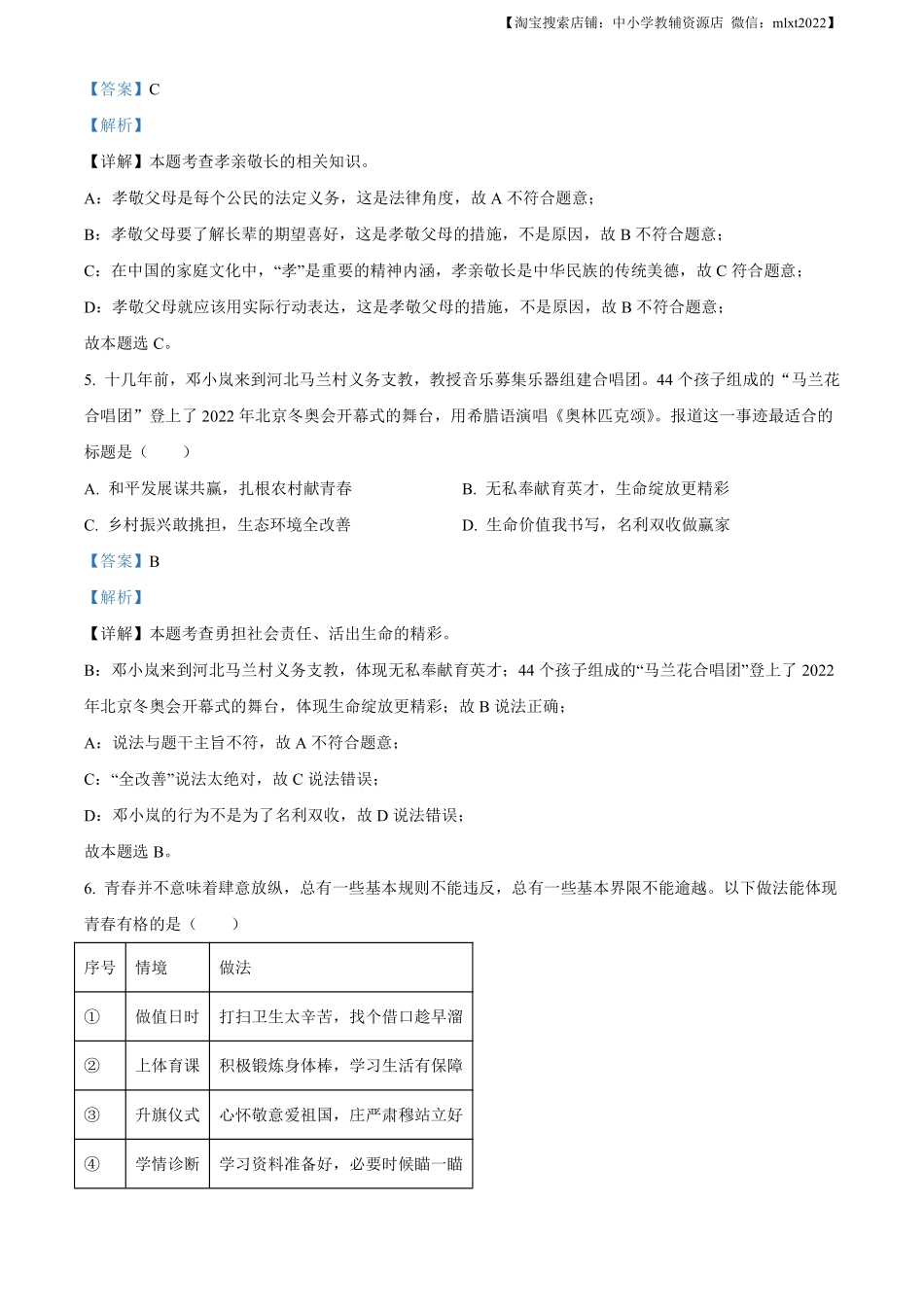 【淘宝搜索店铺：中小学教辅资源店 微信：mlxt2022】

【答案】C

【解析】

【详解】本题考查孝亲敬长的相关知识。

A：孝敬父母是每个公民的法定义务，这是法律角度，故 A 不符合题意；

B：孝敬父母要了解长辈的期望喜好，这是孝敬父母的措施，不是原因，故 B 不符合题意；

C：在中国的家庭文化中，“孝”是重要的精神内涵，孝亲敬长是中华民族的传统美德，故 C 符合题意；

D：孝敬父母就应该用实际行动表达，这是孝敬父母的措施，不是原因，故 B 不符合题意；

故本题选 C。

5. 十几年前，邓小岚来到河北马兰村义务支教，教授音乐募集乐器组建合唱团。44 个孩子组成的“马兰花合唱团”登上了 2022 年北京冬奥会开幕式的舞台，用希腊语演唱《奥林匹克颂》。报道这一事迹最适合的标题是（　　）

A. 和平发展谋共赢，扎根农村献青春

B. 无私奉献育英才，生命绽放更精彩

C. 乡村振兴敢挑担，生态环境全改善

D. 生命价值我书写，名利双收做赢家

【答案】B

【解析】

【详解】本题考查勇担社会责任、活出生命的精彩。

B：邓小岚来到河北马兰村义务支教，体现无私奉献育英才；44 个孩子组成的“马兰花合唱团”登上了 2022 年北京冬奥会开幕式的舞台，体现生命绽放更精彩；故 B 说法正确；

A：说法与题干主旨不符，故 A 不符合题意；

C：“全改善”说法太绝对，故 C 说法错误；

D：邓小岚的行为不是为了名利双收，故 D 说法错误；

故本题选 B。

6. 青春并不意味着肆意放纵，总有一些基本规则不能违反，总有一些基本界限不能逾越。以下做法能体现青春有格的是（　　）

| 序号 | 情境 | 做法 |
|---|---|---|
| ① | 做值日时 | 打扫卫生太辛苦，找个借口趁早溜 |
| ② | 上体育课 | 积极锻炼身体棒，学习生活有保障 |
| ③ | 升旗仪式 | 心怀敬意爱祖国，庄严肃穆站立好 |
| ④ | 学情诊断 | 学习资料准备好，必要时候瞄一瞄 |